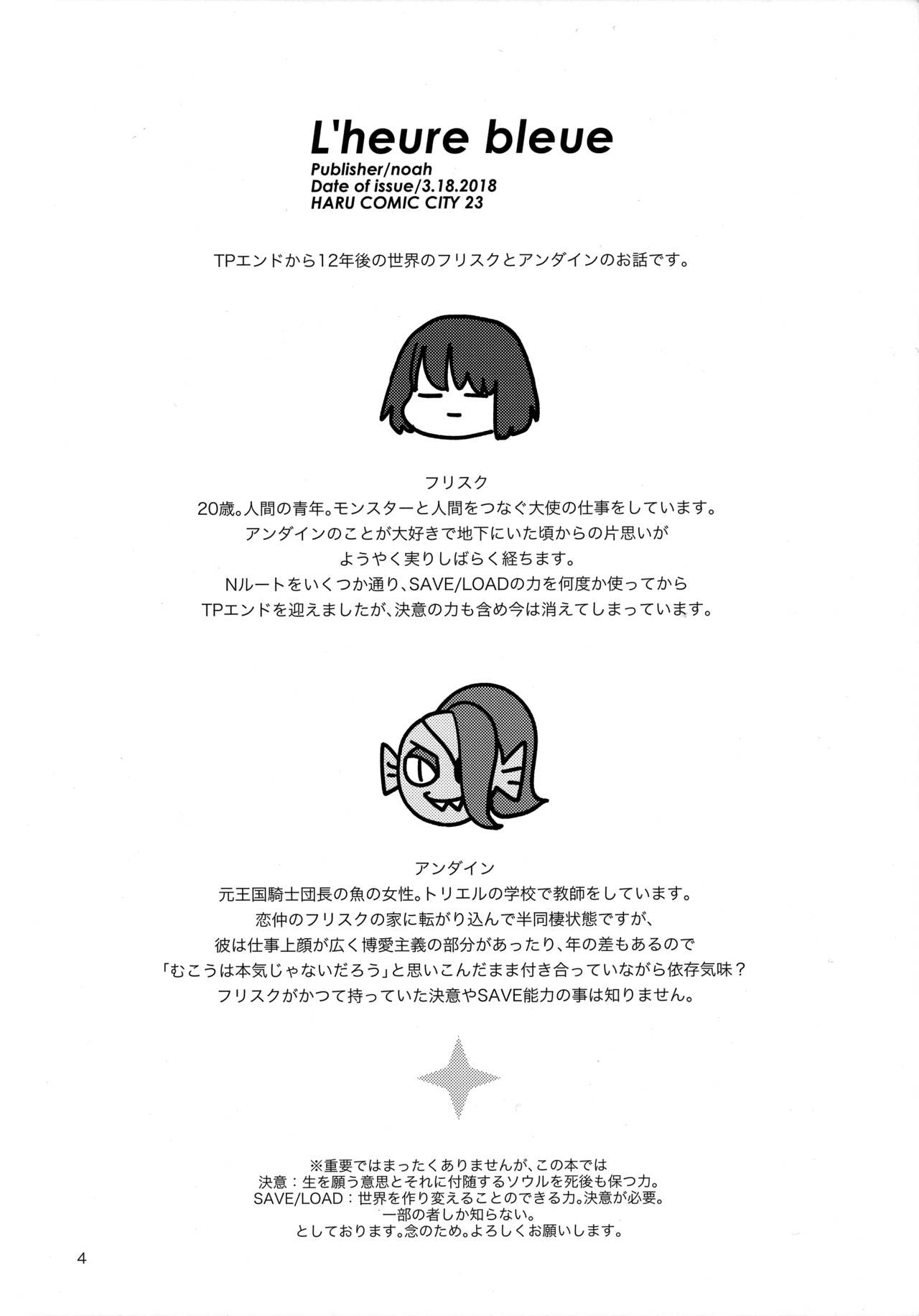 L'heure bleue
Publisher/noah
Date of issue/3.18.2018
HARU COMIC CITY 23

TPエンドから12年後の世界のフリスクとアンダインのお話です。

フリスク
20歳。人間の青年。モンスターと人間をつなぐ大使の仕事をしています。
アンダインのことが大好きで地下にいた頃からの片思いが
ようやく実りしばらく経ちます。
Nルートをいくつか通り、SAVE/LOADの力を何度か使ってから
TPエンドを迎えましたが、決意の力も含め今は消えてしまっています。

アンダイン
元王国騎士団長の魚の女性。トリエルの学校で教師をしています。
恋仲のフリスクの家に転がり込んで半同棲状態ですが、
彼は仕事上顔が広く博愛主義の部分があったり、年の差もあるので
「むこうは本気じゃないだろう」と思いこんだまま付き合っていながら依存気味？
フリスクがかつて持っていた決意やSAVE能力の事は知りません。

※重要ではまったくありませんが、この本では
決意：生を願う意思とそれに付随するソウルを死後も保つ力。
SAVE/LOAD：世界を作り変えることのできる力。決意が必要。
一部の者しか知らない。
としております。念のため。よろしくお願いします。

4